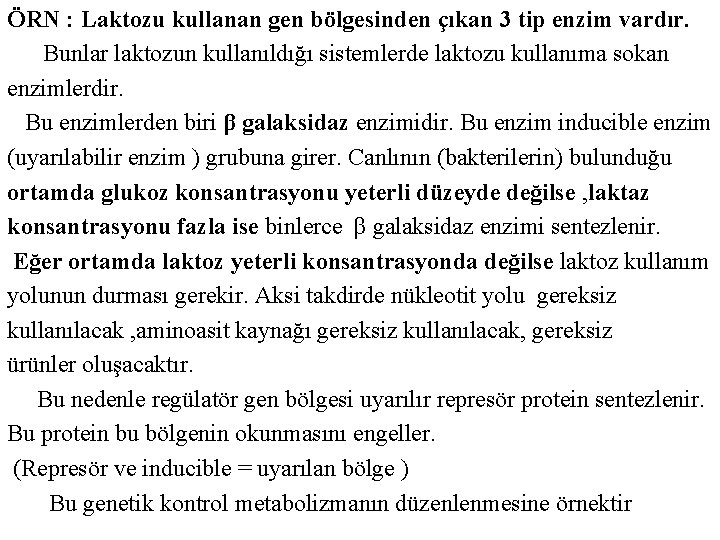 ÖRN : Laktozu kullanan gen bölgesinden çıkan 3 tip enzim vardır.

Bunlar laktozun kullanıldığı sistemlerde laktozu kullanıma sokan enzimlerdir.

Bu enzimlerden biri β galaksidaz enzimidir. Bu enzim inducible enzim (uyarılabilir enzim ) grubuna girer. Canlının (bakterilerin) bulunduğu ortamda glukoz konsantrasyonu yeterli düzeyde değilse ,laktaz konsantrasyonu fazla ise binlerce β galaksidaz enzimi sentezlenir.

Eğer ortamda laktoz yeterli konsantrasyonda değilse laktoz kullanım yolunun durması gerekir. Aksi takdirde nükleotit yolu gereksiz kullanılacak ,aminoasit kaynağı gereksiz kullanılacak, gereksiz ürünler oluşacaktır.

Bu nedenle regülatör gen bölgesi uyarılır represör protein sentezlenir. Bu protein bu bölgenin okunmasını engeller.

(Represör ve inducible = uyarılan bölge )

Bu genetik kontrol metabolizmanın düzenlenmesine örnektir